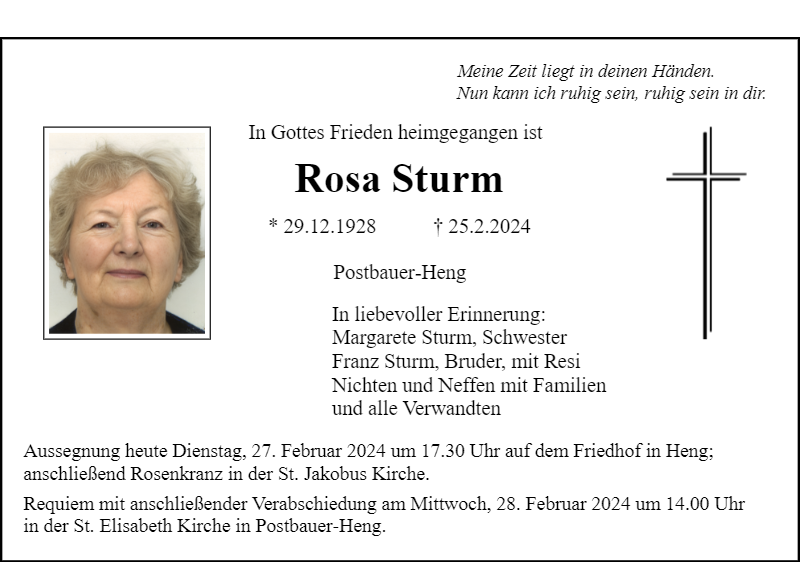 Meine Zeit liegt in deinen Händen.
Nun kann ich ruhig sein, ruhig sein in dir.

In Gottes Frieden heimgegangen ist

Rosa Sturm

* 29.12.1928 † 25.2.2024

Postbauer-Heng

In liebevoller Erinnerung:
Margarete Sturm, Schwester
Franz Sturm, Bruder, mit Resi
Nichten und Neffen mit Familien
und alle Verwandten

Aussegnung heute Dienstag, 27. Februar 2024 um 17.30 Uhr auf dem Friedhof in Heng; anschließend Rosenkranz in der St. Jakobus Kirche.

Requiem mit anschließender Verabschiedung am Mittwoch, 28. Februar 2024 um 14.00 Uhr in der St. Elisabeth Kirche in Postbauer-Heng.